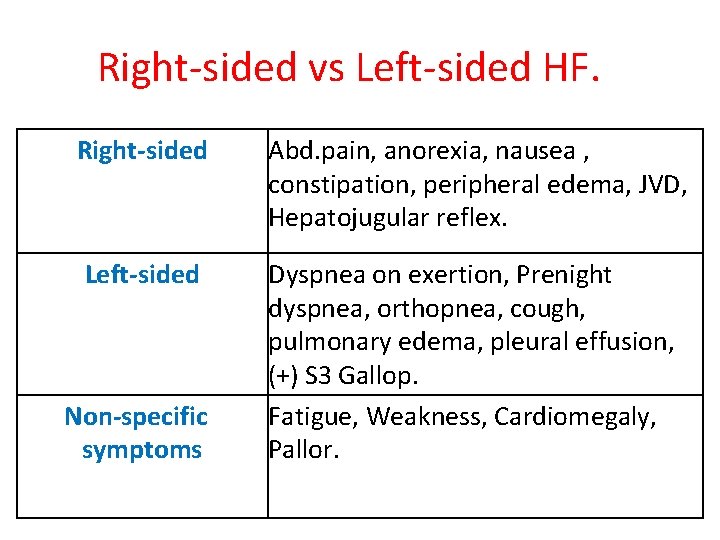 Right-sided vs Left-sided HF.

| Right-sided | Abd.pain, anorexia, nausea , constipation, peripheral edema, JVD, Hepatojugular reflex. |
|---|---|
| Left-sided | Dyspnea on exertion, Prenight dyspnea, orthopnea, cough, pulmonary edema, pleural effusion, (+) S3 Gallop. |
| Non-specific symptoms | Fatigue, Weakness, Cardiomegaly, Pallor. |